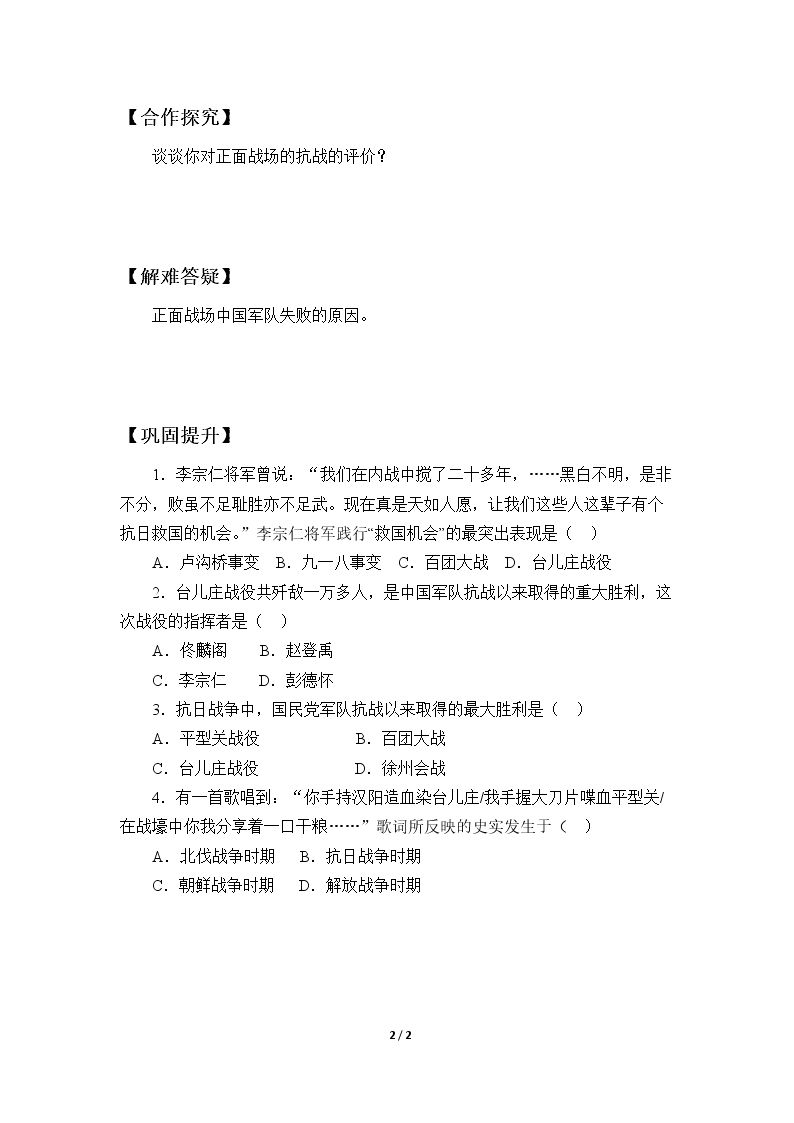 【合作探究】

谈谈你对正面战场的抗战的评价？

【解难答疑】

正面战场中国军队失败的原因。

【巩固提升】

1.李宗仁将军曾说：“我们在内战中搅了二十多年，……黑白不明，是非不分，败虽不足耻胜亦不足武。现在真是天如人愿，让我们这些人这辈子有个抗日救国的机会。”李宗仁将军践行“救国机会”的最突出表现是（ ）

A.卢沟桥事变 B.九一八事变 C.百团大战 D.台儿庄战役

2.台儿庄战役共歼敌一万多人，是中国军队抗战以来取得的重大胜利，这次战役的指挥者是（ ）

A.佟麟阁 B.赵登禹

C.李宗仁 D.彭德怀

3.抗日战争中，国民党军队抗战以来取得的最大胜利是（ ）

A.平型关战役 B.百团大战

C.台儿庄战役 D.徐州会战

4.有一首歌唱到：“你手持汉阳造血染台儿庄/我手握大刀片喋血平型关/在战壕中你我分享着一口干粮……”歌词所反映的史实发生于（ ）

A.北伐战争时期 B.抗日战争时期

C.朝鲜战争时期 D.解放战争时期

2 / 2